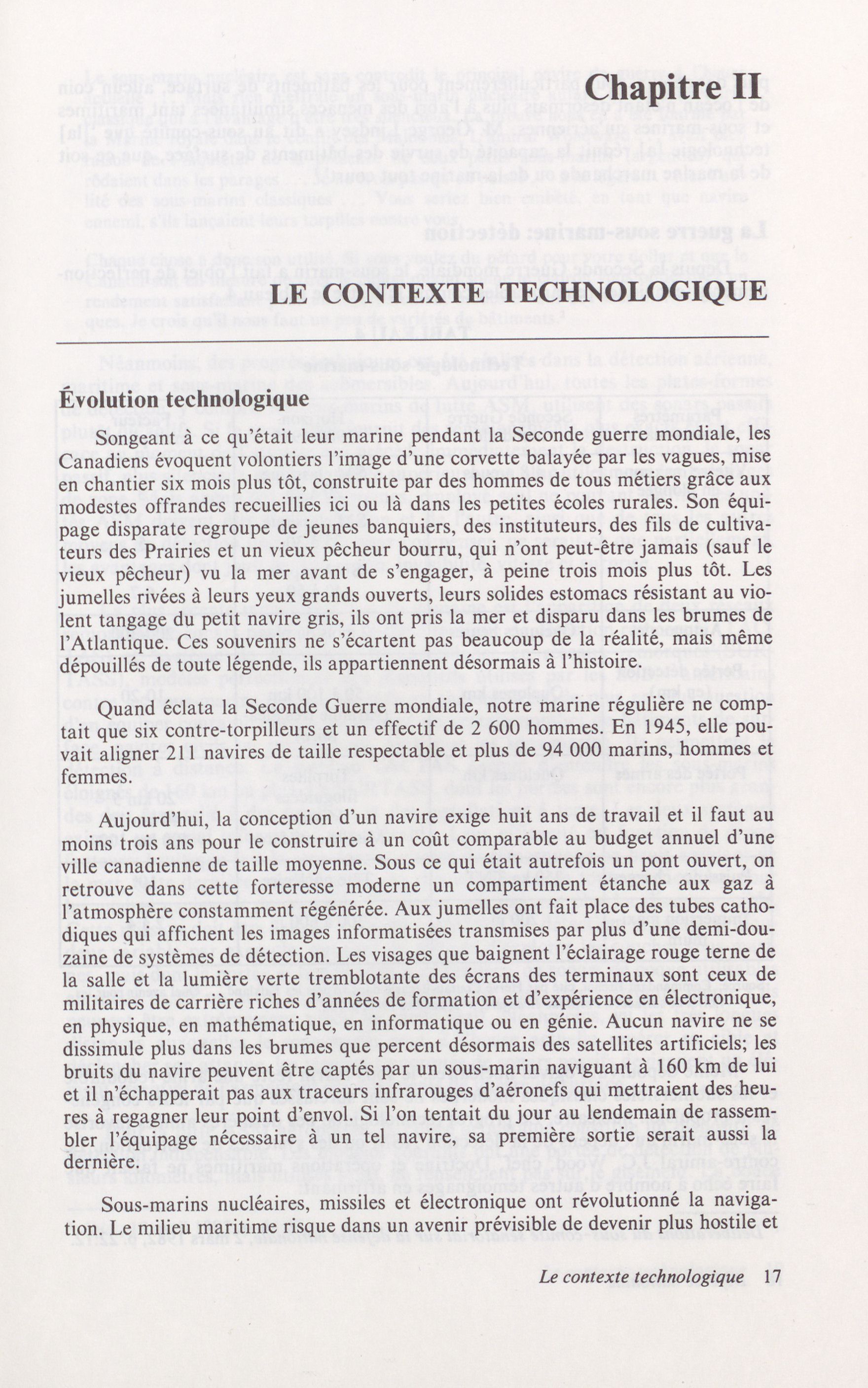 Chapitre II

LE CONTEXTE TECHNOLOGIQUE

Évolution technologique

Songeant à ce qu'était leur marine pendant la Seconde guerre mondiale, les Canadiens évoquent volontiers l'image d'une corvette balayée par les vagues, mise en chantier six mois plus tôt, construite par des hommes de tous métiers grâce aux modestes offrandes recueillies ici ou là dans les petites écoles rurales. Son équipage disparate regroupe de jeunes banquiers, des instituteurs, des fils de cultivateurs des Prairies et un vieux pêcheur bourru, qui n'ont peut-être jamais (sauf le vieux pêcheur) vu la mer avant de s'engager, à peine trois mois plus tôt. Les jumelles rivées à leurs yeux grands ouverts, leurs solides estomacs résistant au violent tangage du petit navire gris, ils ont pris la mer et disparu dans les brumes de l'Atlantique. Ces souvenirs ne s'écartent pas beaucoup de la réalité, mais même dépouillés de toute légende, ils appartiennent désormais à l'histoire.

Quand éclata la Seconde Guerre mondiale, notre marine régulière ne comptait que six contre-torpilleurs et un effectif de 2 600 hommes. En 1945, elle pouvait aligner 211 navires de taille respectable et plus de 94 000 marins, hommes et femmes.

Aujourd'hui, la conception d'un navire exige huit ans de travail et il faut au moins trois ans pour le construire à un coût comparable au budget annuel d'une ville canadienne de taille moyenne. Sous ce qui était autrefois un pont ouvert, on retrouve dans cette forteresse moderne un compartiment étanche aux gaz à l'atmosphère constamment régénérée. Aux jumelles ont fait place des tubes cathodiques qui affichent les images informatisées transmises par plus d'une demi-douzaine de systèmes de détection. Les visages que baignent l'éclairage rouge terne de la salle et la lumière verte tremblotante des écrans des terminaux sont ceux de militaires de carrière riches d'années de formation et d'expérience en électronique, en physique, en mathématique, en informatique ou en génie. Aucun navire ne se dissimule plus dans les brumes que percent désormais des satellites artificiels; les bruits du navire peuvent être captés par un sous-marin naviguant à 160 km de lui et il n'échapperait pas aux traceurs infrarouges d'aéronefs qui mettraient des heures à regagner leur point d'envol. Si l'on tentait du jour au lendemain de rassembler l'équipage nécessaire à un tel navire, sa première sortie serait aussi la dernière.

Sous-marins nucléaires, missiles et électronique ont révolutionné la navigation. Le milieu maritime risque dans un avenir prévisible de devenir plus hostile et

Le contexte technologique 17